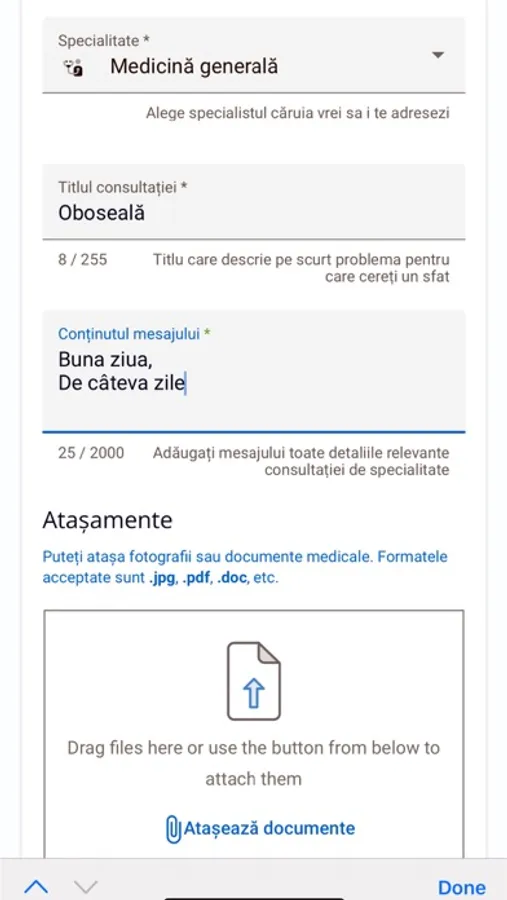 Specialitate *
Medicină generală

Alege specialistul căruia vrei sa i te adresezi

Titlul consultației *
Oboseală

8 / 255 Titlu care descrie pe scurt problema pentru care cereți un sfat

Conținutul mesajului *
Buna ziua,
De câteva zile

25 / 2000 Adăugați mesajului toate detaliile relevante consultației de specialitate

Atașamente

Puteți atașa fotografii sau documente medicale. Formatele acceptate sunt .jpg, .pdf, .doc, etc.

Drag files here or use the button from below to attach them

Atașează documente

Done